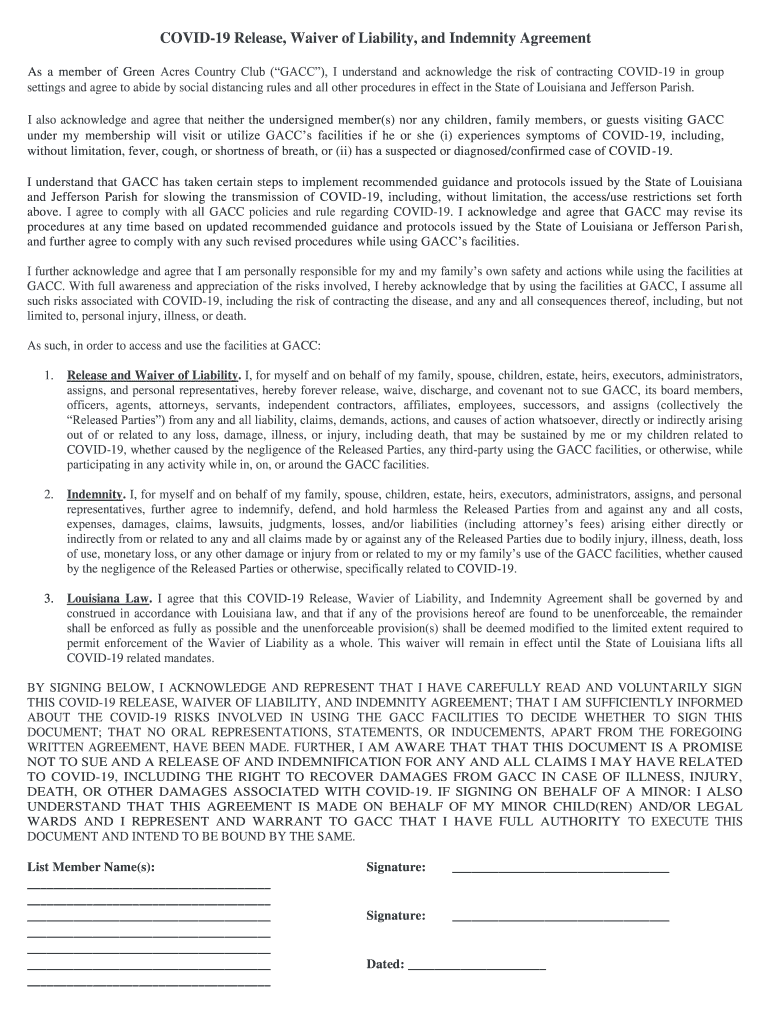 COVID-19 Release, Waiver of Liability, and Indemnity Agreement

As a member of Green Acres Country Club ("GACC"), I understand and acknowledge the risk of contracting COVID-19 in group settings and agree to abide by social distancing rules and all other procedures in effect in the State of Louisiana and Jefferson Parish.

I also acknowledge and agree that neither the undersigned member(s) nor any children, family members, or guests visiting GACC under my membership will visit or utilize GACC's facilities if he or she (i) experiences symptoms of COVID-19, including, without limitation, fever, cough, or shortness of breath, or (ii) has a suspected or diagnosed/confirmed case of COVID-19.

I understand that GACC has taken certain steps to implement recommended guidance and protocols issued by the State of Louisiana and Jefferson Parish for slowing the transmission of COVID-19, including, without limitation, the access/use restrictions set forth above. I agree to comply with all GACC policies and rule regarding COVID-19. I acknowledge and agree that GACC may revise its procedures at any time based on updated recommended guidance and protocols issued by the State of Louisiana or Jefferson Parish, and further agree to comply with any such revised procedures while using GACC's facilities.

I further acknowledge and agree that I am personally responsible for my and my family's own safety and actions while using the facilities at GACC. With full awareness and appreciation of the risks involved, I hereby acknowledge that by using the facilities at GACC, I assume all such risks associated with COVID-19, including the risk of contracting the disease, and any and all consequences thereof, including, but not limited to, personal injury, illness, or death.

As such, in order to access and use the facilities at GACC:

1. Release and Waiver of Liability. I, for myself and on behalf of my family, spouse, children, estate, heirs, executors, administrators, assigns, and personal representatives, hereby forever release, waive, discharge, and covenant not to sue GACC, its board members, officers, agents, attorneys, servants, independent contractors, affiliates, employees, successors, and assigns (collectively the "Released Parties") from any and all liability, claims, demands, actions, and causes of action whatsoever, directly or indirectly arising out of or related to any loss, damage, illness, or injury, including death, that may be sustained by me or my children related to COVID-19, whether caused by the negligence of the Released Parties, any third-party using the GACC facilities, or otherwise, while participating in any activity while in, on, or around the GACC facilities.

2. Indemnity. I, for myself and on behalf of my family, spouse, children, estate, heirs, executors, administrators, assigns, and personal representatives, further agree to indemnify, defend, and hold harmless the Released Parties from and against any and all costs, expenses, damages, claims, lawsuits, judgments, losses, and/or liabilities (including attorney's fees) arising either directly or indirectly from or related to any and all claims made by or against any of the Released Parties due to bodily injury, illness, death, loss of use, monetary loss, or any other damage or injury from or related to my or my family's use of the GACC facilities, whether caused by the negligence of the Released Parties or otherwise, specifically related to COVID-19.

3. Louisiana Law. I agree that this COVID-19 Release, Wavier of Liability, and Indemnity Agreement shall be governed by and construed in accordance with Louisiana law, and that if any of the provisions hereof are found to be unenforceable, the remainder shall be enforced as fully as possible and the unenforceable provision(s) shall be deemed modified to the limited extent required to permit enforcement of the Wavier of Liability as a whole. This waiver will remain in effect until the State of Louisiana lifts all COVID-19 related mandates.

BY SIGNING BELOW, I ACKNOWLEDGE AND REPRESENT THAT I HAVE CAREFULLY READ AND VOLUNTARILY SIGN THIS COVID-19 RELEASE, WAIVER OF LIABILITY, AND INDEMNITY AGREEMENT; THAT I AM SUFFICIENTLY INFORMED ABOUT THE COVID-19 RISKS INVOLVED IN USING THE GACC FACILITIES TO DECIDE WHETHER TO SIGN THIS DOCUMENT; THAT NO ORAL REPRESENTATIONS, STATEMENTS, OR INDUCEMENTS, APART FROM THE FOREGOING WRITTEN AGREEMENT, HAVE BEEN MADE. FURTHER, I AM AWARE THAT THAT THIS DOCUMENT IS A PROMISE NOT TO SUE AND A RELEASE OF AND INDEMNIFICATION FOR ANY AND ALL CLAIMS I MAY HAVE RELATED TO COVID-19, INCLUDING THE RIGHT TO RECOVER DAMAGES FROM GACC IN CASE OF ILLNESS, INJURY, DEATH, OR OTHER DAMAGES ASSOCIATED WITH COVID-19. IF SIGNING ON BEHALF OF A MINOR: I ALSO UNDERSTAND THAT THIS AGREEMENT IS MADE ON BEHALF OF MY MINOR CHILD(REN) AND/OR LEGAL WARDS AND I REPRESENT AND WARRANT TO GACC THAT I HAVE FULL AUTHORITY TO EXECUTE THIS DOCUMENT AND INTEND TO BE BOUND BY THE SAME.

List Member Name(s):

Signature:

Signature:

Dated: